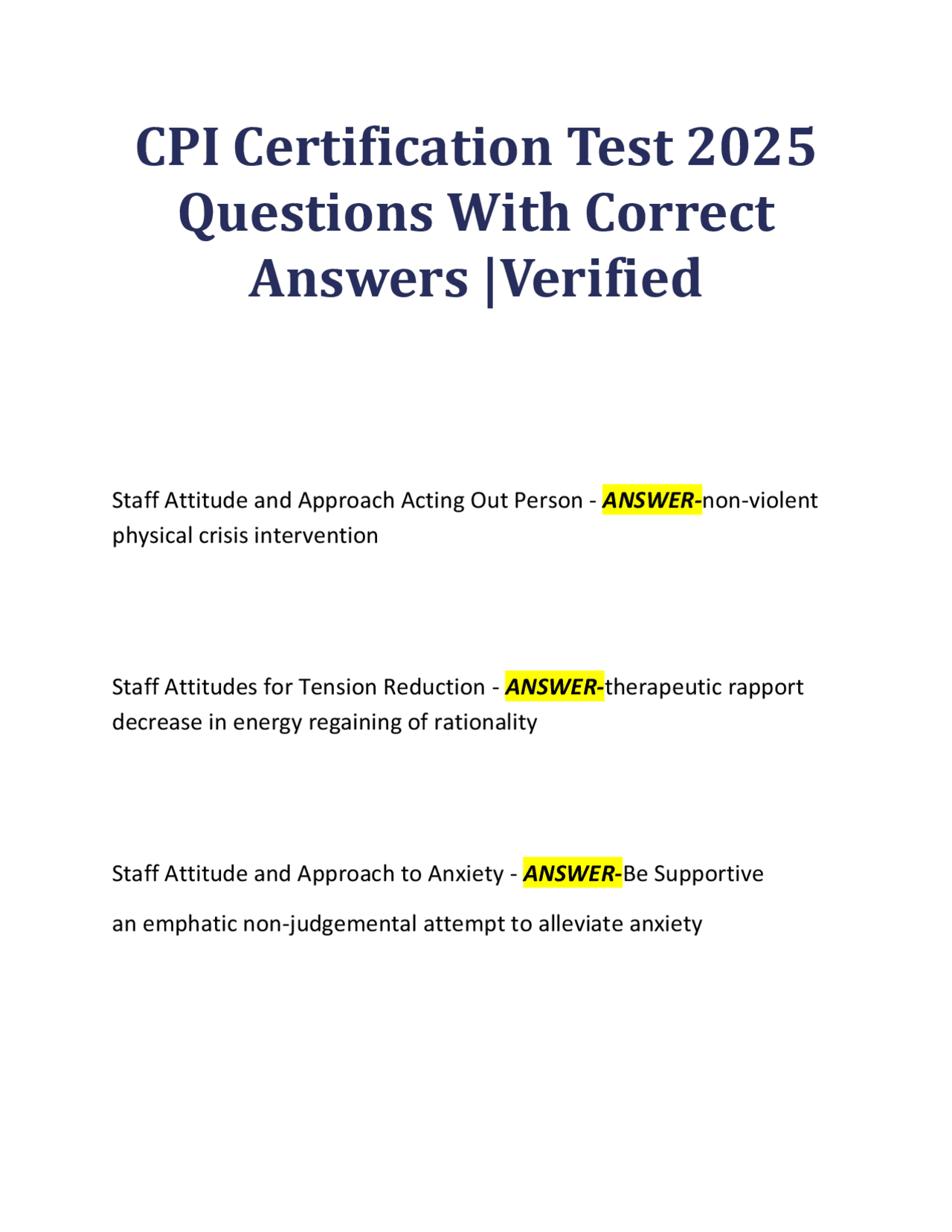 CPI Certification Test 2025 Questions With Correct Answers |Verified

Staff Attitude and Approach Acting Out Person - ANSWER-non-violent physical crisis intervention

Staff Attitudes for Tension Reduction - ANSWER-therapeutic rapport decrease in energy regaining of rationality

Staff Attitude and Approach to Anxiety - ANSWER-Be Supportive

an emphatic non-judgemental attempt to alleviate anxiety